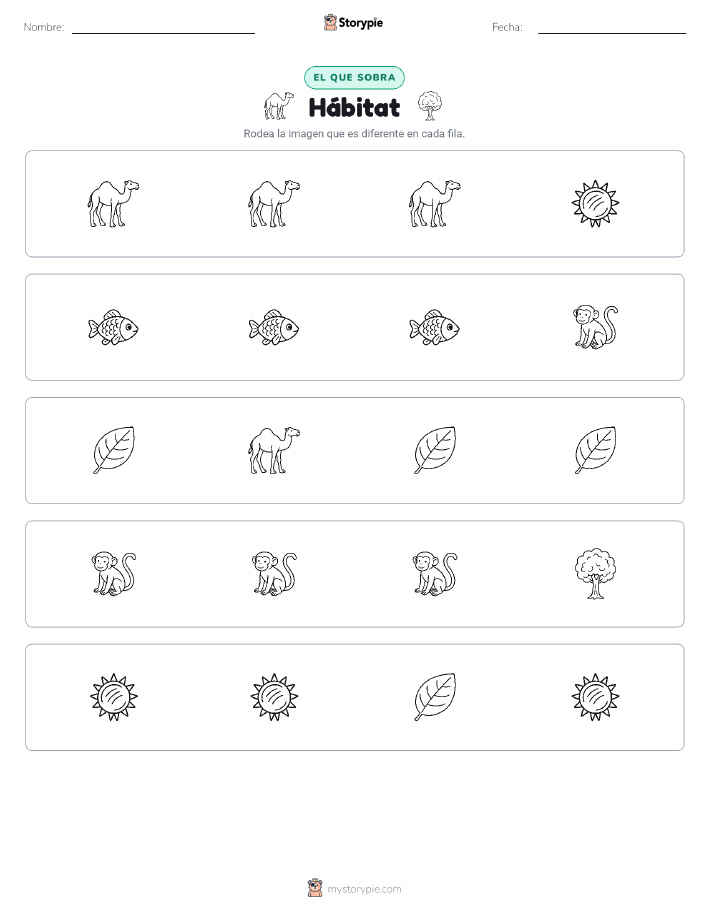 Nombre: ____

Storypie

Fecha: ____

EL QUE SOBRA

Hábitat

Rodea la imagen que es diferente en cada fila.

mystorypie.com